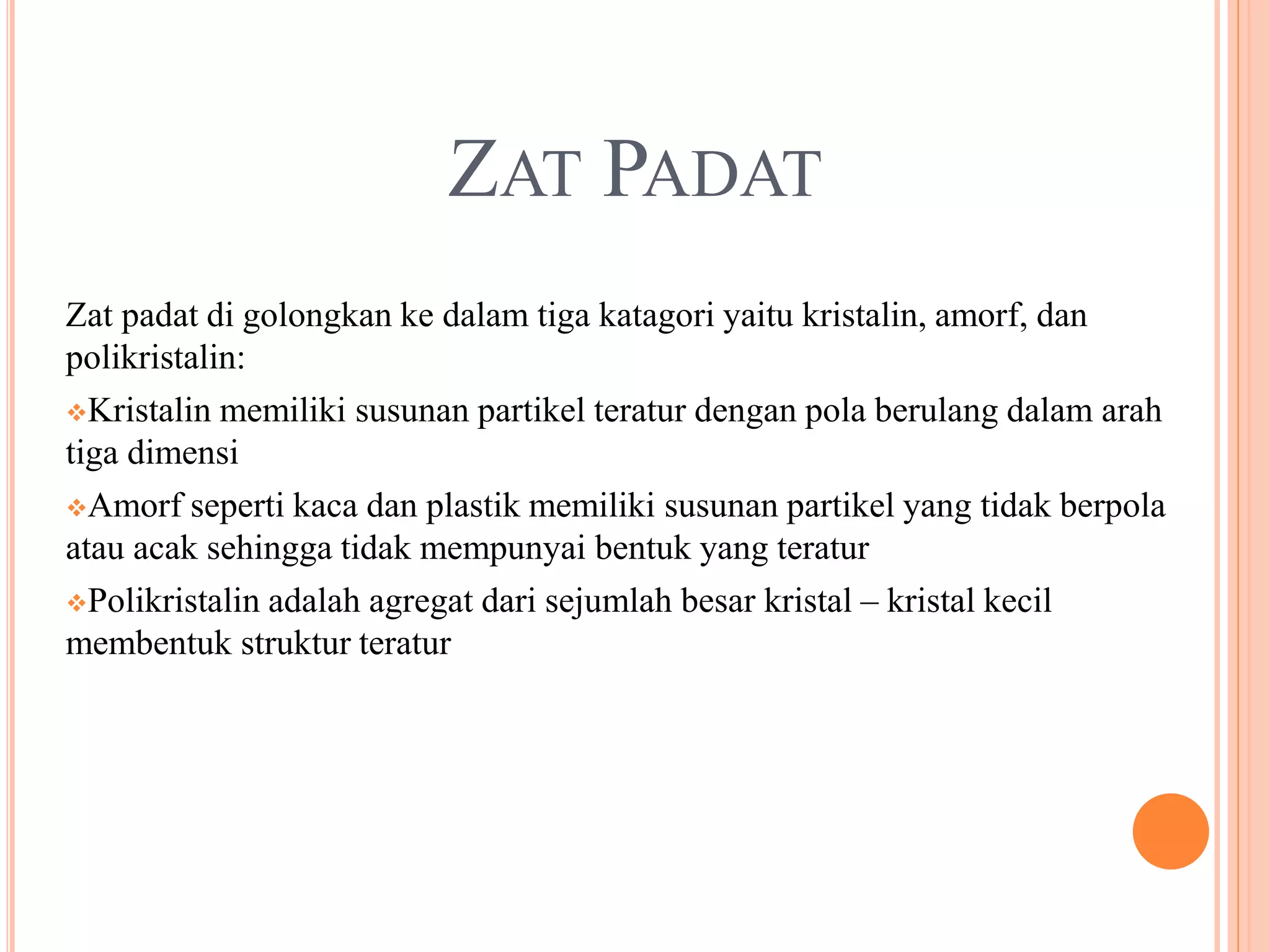 ZAT PADAT

Zat padat di golongkan ke dalam tiga katagori yaitu kristalin, amorf, dan polikristalin:

❖Kristalin memiliki susunan partikel teratur dengan pola berulang dalam arah tiga dimensi

❖Amorf seperti kaca dan plastik memiliki susunan partikel yang tidak berpola atau acak sehingga tidak mempunyai bentuk yang teratur

❖Polikristalin adalah agregat dari sejumlah besar kristal – kristal kecil membentuk struktur teratur